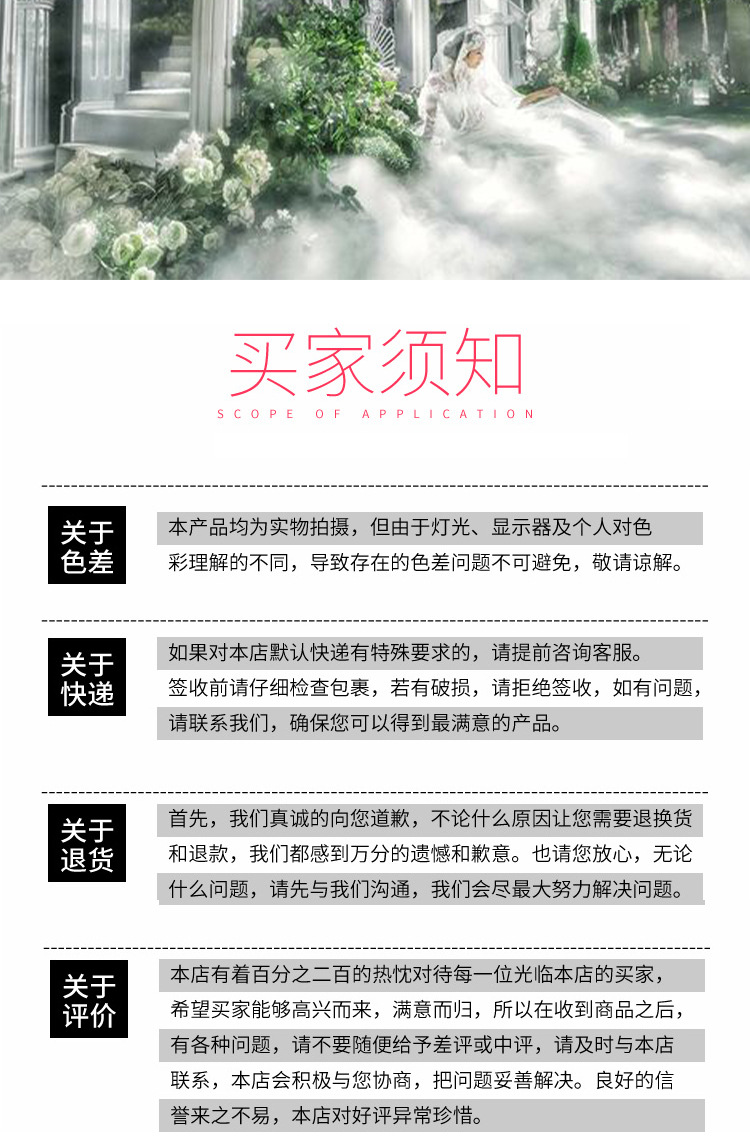 买家须知

SCOPE OF APPLICATION

关于色差

本产品均为实物拍摄，但由于灯光、显示器及个人对色彩理解的不同，导致存在的色差问题不可避免，敬请谅解。

关于快递

如果对本店默认快递有特殊要求的，请提前咨询客服。签收前请仔细检查包裹，若有破损，请拒绝签收，如有问题，请联系我们，确保您可以得到最满意的产品。

关于退货

首先，我们真诚的向您道歉，不论什么原因让您需要退换货和退款，我们都感到万分的遗憾和歉意。也请您放心，无论什么问题，请先与我们沟通，我们会尽最大努力解决问题。

关于评价

本店有着百分之二百的热忱对待每一位光临本店的买家，希望买家能够高兴而来，满意而归，所以在收到商品之后，有各种问题，请不要随便给予差评或中评，请及时与本店联系，本店会积极与您协商，把问题妥善解决。良好的信誉来之不易，本店对好评异常珍惜。